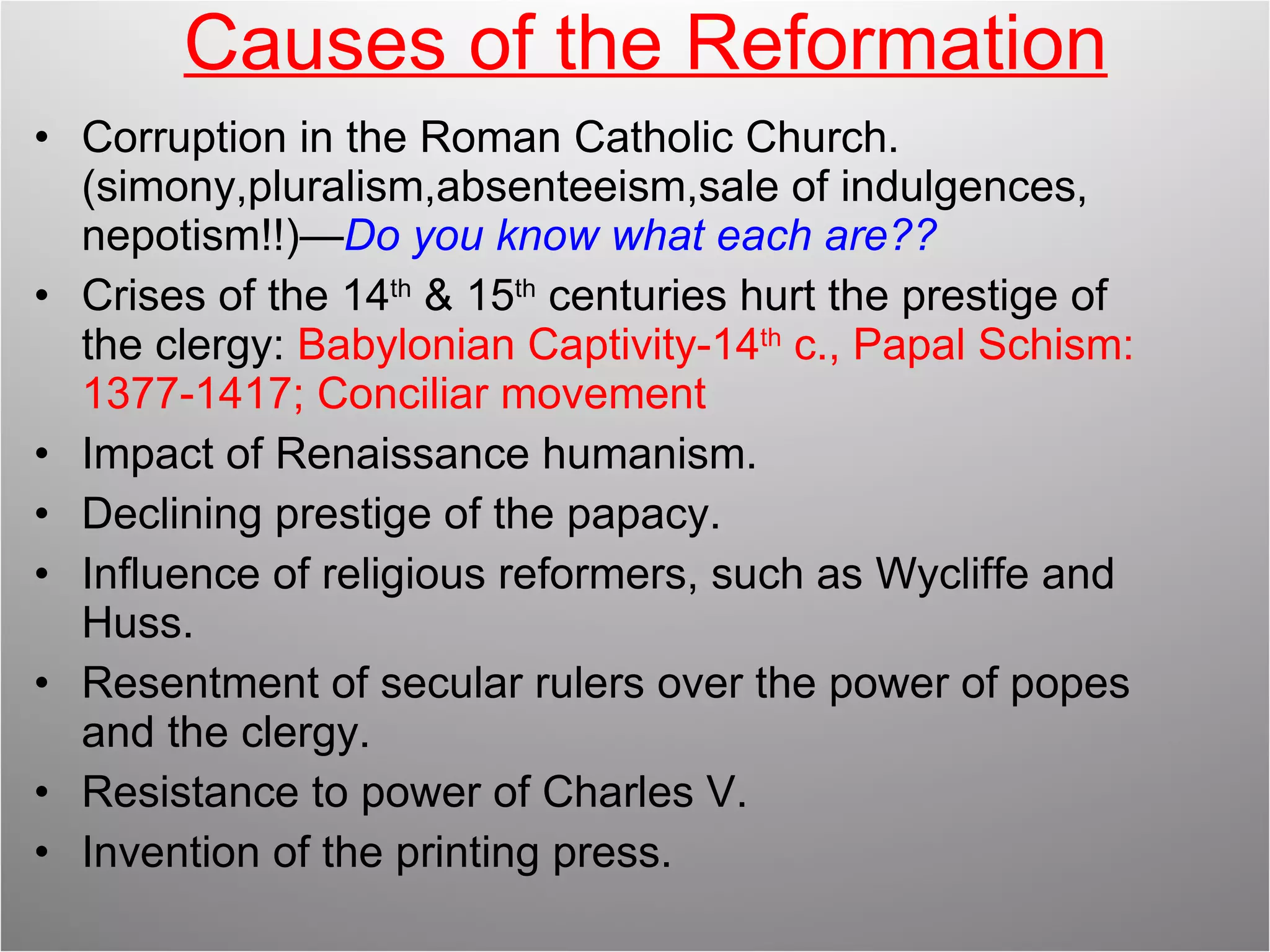 Causes of the Reformation

• Corruption in the Roman Catholic Church. (simony,pluralism,absenteeism,sale of indulgences, nepotism!!)—Do you know what each are??
• Crises of the 14th & 15th centuries hurt the prestige of the clergy: Babylonian Captivity-14th c., Papal Schism: 1377-1417; Conciliar movement
• Impact of Renaissance humanism.
• Declining prestige of the papacy.
• Influence of religious reformers, such as Wycliffe and Huss.
• Resentment of secular rulers over the power of popes and the clergy.
• Resistance to power of Charles V.
• Invention of the printing press.